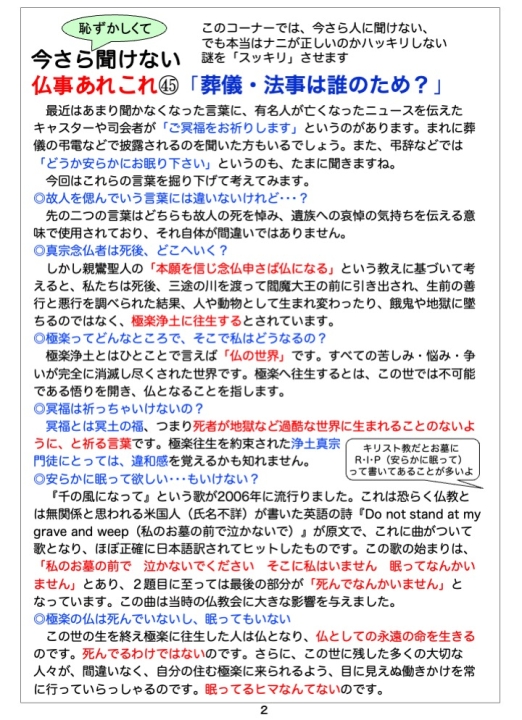 恥ずかしくて
今さら聞けない

このコーナーでは、今さら人に聞けない、
でも本当はナニが正しいのかハッキリしない
謎を「スッキリ」させます

仏事あれこれ㊺「葬儀・法事は誰のため？」

最近はあまり聞かなくなった言葉に、有名人が亡くなったニュースを伝えたキャスターや司会者が「ご冥福をお祈りします」というのがあります。まれに葬儀の弔電などで披露されるのを聞いた方もいるでしょう。また、弔辞などでは「どうか安らかにお眠り下さい」というのも、たまに聞きますね。

今回はこれらの言葉を掘り下げて考えてみます。

◎故人を偲んでいう言葉には違いないけれど・・・？

先の二つの言葉はどちらも故人の死を悼み、遺族への哀悼の気持ちを伝える意味で使用されており、それ自体が間違いではありません。

◎真宗念仏者は死後、どこへいく？

しかし親鸞聖人の「本願を信じ念仏申さば仏になる」という教えに基づいて考えると、私たちは死後、三途の川を渡って閻魔大王の前に引き出され、生前の善行と悪行を調べられた結果、人や動物として生まれ変わったり、餓鬼や地獄に墜ちるのではなく、極楽浄土に往生するとされています。

◎極楽ってどんなところで、そこで私はどうなるの？

極楽浄土とはひとことで言えば「仏の世界」です。すべての苦しみ・悩み・争いが完全に消滅し尽くされた世界です。極楽へ往生するとは、この世では不可能である悟りを開き、仏となることを指します。

◎冥福は祈っちゃいけないの？

冥福とは冥土の福、つまり死者が地獄など過酷な世界に生まれることのないように、と祈る言葉です。極楽往生を約束された浄土真宗門徒にとっては、違和感を覚えるかも知れません。

キリスト教だとお墓に
R･I･P（安らかに眠って）
って書いてあることが多いよ

◎安らかに眠って欲しい・・・もいけない？

『千の風になって』という歌が2006年に流行りました。これは恐らく仏教とは無関係と思われる米国人（氏名不詳）が書いた英語の詩『Do not stand at my grave and weep（私のお墓の前で泣かないで）』が原文で、これに曲がついて歌となり、ほぼ正確に日本語訳されてヒットしたものです。この歌の始まりは、「私のお墓の前で　泣かないでください　そこに私はいません　眠ってなんかいません」とあり、2題目に至っては最後の部分が「死んでなんかいません」となっています。この曲は当時の仏教会に大きな影響を与えました。

◎極楽の仏は死んでいないし、眠ってもいない

この世の生を終え極楽に往生した人は仏となり、仏としての永遠の命を生きるのです。死んでるわけではないのです。さらに、この世に残した多くの大切な人々が、間違いなく、自分の住む極楽に来られるよう、目に見えぬ働きかけを常に行っていらっしゃるのです。眠ってるヒマなんてないのです。

2